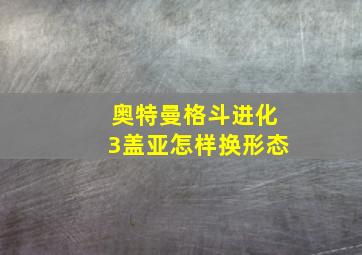 奥特曼格斗进化3盖亚怎样换形态